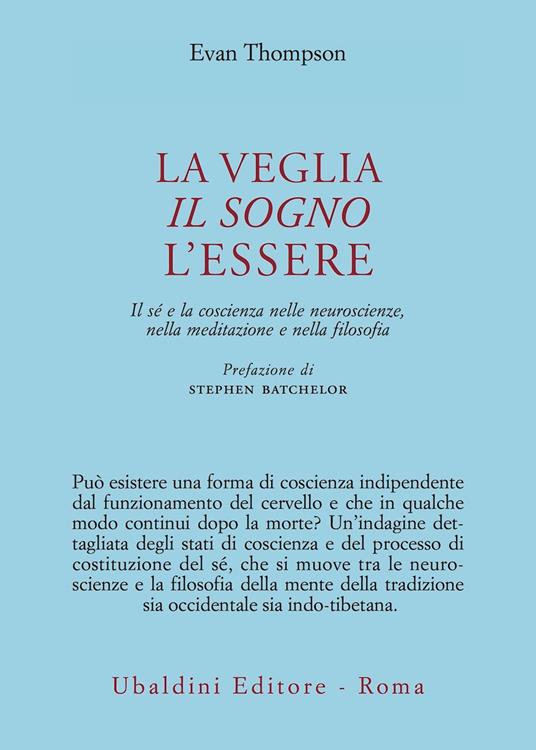 Evan Thompson

LA VEGLIA
IL SOGNO
L'ESSERE

Il sé e la coscienza nelle neuroscienze, nella meditazione e nella filosofia

Prefazione di
STEPHEN BATCHELOR

Può esistere una forma di coscienza indipendente dal funzionamento del cervello e che in qualche modo continui dopo la morte? Un'indagine dettagliata degli stati di coscienza e del processo di costituzione del sé, che si muove tra le neuroscienze e la filosofia della mente della tradizione sia occidentale sia indo-tibetana.

Ubaldini Editore - Roma